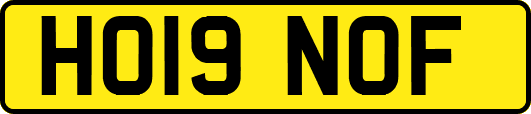 HO19 NOF